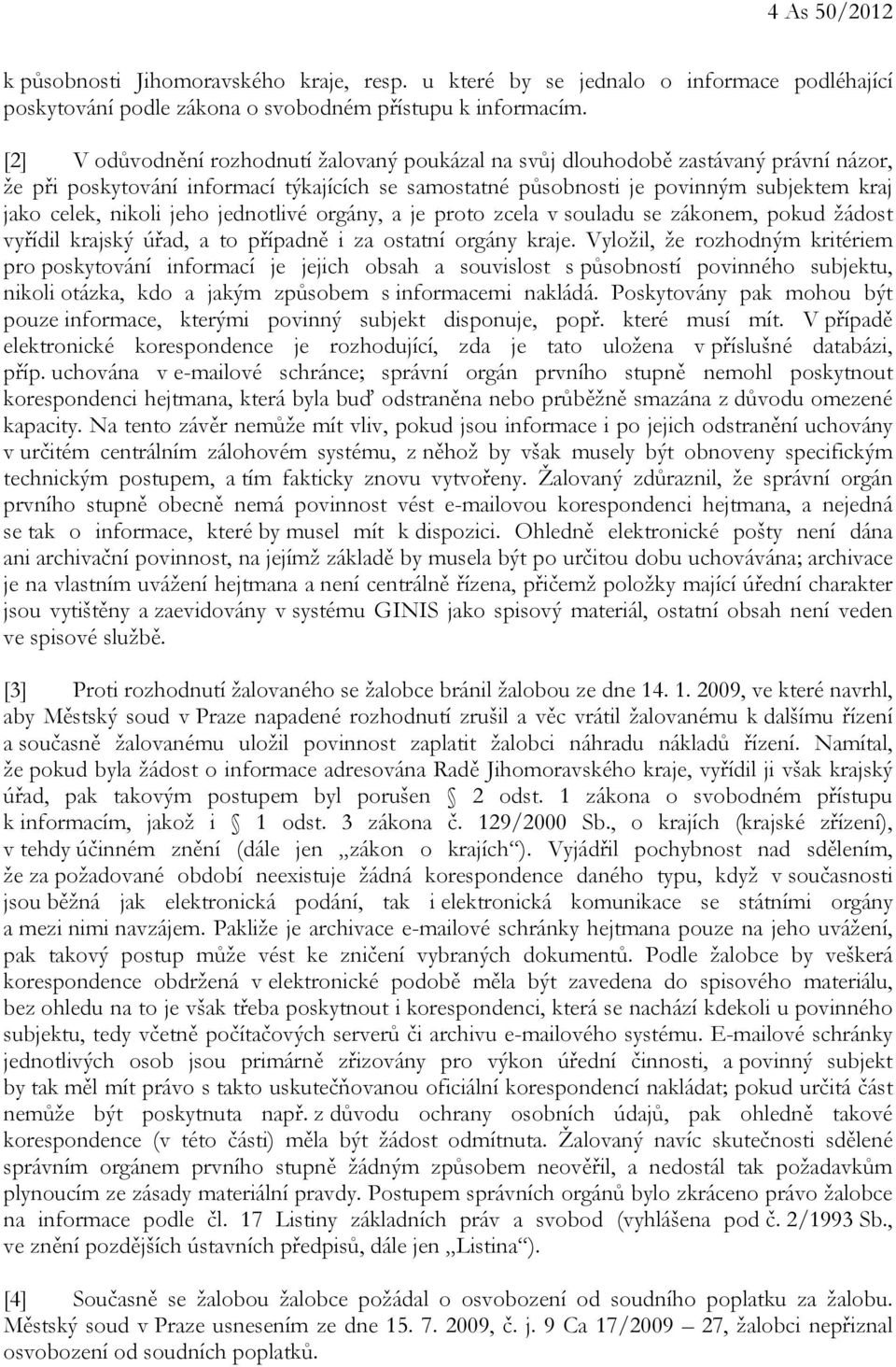 4 As 50/2012

k působnosti Jihomoravského kraje, resp. u které by se jednalo o informace podléhající poskytování podle zákona o svobodném přístupu k informacím.

[2] V odůvodnění rozhodnutí žalovaný poukázal na svůj dlouhodobě zastávaný právní názor, že při poskytování informací týkajících se samostatné působnosti je povinným subjektem kraj jako celek, nikoli jeho jednotlivé orgány, a je proto zcela v souladu se zákonem, pokud žádost vyřídil krajský úřad, a to případně i za ostatní orgány kraje. Vyložil, že rozhodným kritériem pro poskytování informací je jejich obsah a souvislost s působností povinného subjektu, nikoli otázka, kdo a jakým způsobem s informacemi nakládá. Poskytovány pak mohou být pouze informace, kterými povinný subjekt disponuje, popř. které musí mít. V případě elektronické korespondence je rozhodující, zda je tato uložena v příslušné databázi, příp. uchována v e-mailové schránce; správní orgán prvního stupně nemohl poskytnout korespondenci hejtmana, která byla buď odstraněna nebo průběžně smazána z důvodu omezené kapacity. Na tento závěr nemůže mít vliv, pokud jsou informace i po jejich odstranění uchovány v určitém centrálním zálohovém systému, z něhož by však musely být obnoveny specifickým technickým postupem, a tím fakticky znovu vytvořeny. Žalovaný zdůraznil, že správní orgán prvního stupně obecně nemá povinnost vést e-mailovou korespondenci hejtmana, a nejedná se tak o informace, které by musel mít k dispozici. Ohledně elektronické pošty není dána ani archivační povinnost, na jejímž základě by musela být po určitou dobu uchovávána; archivace je na vlastním uvážení hejtmana a není centrálně řízena, přičemž položky mající úřední charakter jsou vytištěny a zaevidovány v systému GINIS jako spisový materiál, ostatní obsah není veden ve spisové službě.

[3] Proti rozhodnutí žalovaného se žalobce bránil žalobou ze dne 14. 1. 2009, ve které navrhl, aby Městský soud v Praze napadené rozhodnutí zrušil a věc vrátil žalovanému k dalšímu řízení a současně žalovanému uložil povinnost zaplatit žalobci náhradu nákladů řízení. Namítal, že pokud byla žádost o informace adresována Radě Jihomoravského kraje, vyřídil ji však krajský úřad, pak takovým postupem byl porušen § 2 odst. 1 zákona o svobodném přístupu k informacím, jakož i § 1 odst. 3 zákona č. 129/2000 Sb., o krajích (krajské zřízení), v tehdy účinném znění (dále jen „zákon o krajích“). Vyjádřil pochybnost nad sdělením, že za požadované období neexistuje žádná korespondence daného typu, když v současnosti jsou běžná jak elektronická podání, tak i elektronická komunikace se státními orgány a mezi nimi navzájem. Pakliže je archivace e-mailové schránky hejtmana pouze na jeho uvážení, pak takový postup může vést ke zničení vybraných dokumentů. Podle žalobce by veškerá korespondence obdržená v elektronické podobě měla být zavedena do spisového materiálu, bez ohledu na to je však třeba poskytnout i korespondenci, která se nachází kdekoli u povinného subjektu, tedy včetně počítačových serverů či archivu e-mailového systému. E-mailové schránky jednotlivých osob jsou primárně zřizovány pro výkon úřední činnosti, a povinný subjekt by tak měl mít právo s takto uskutečňovanou oficiální korespondencí nakládat; pokud určitá část nemůže být poskytnuta např. z důvodu ochrany osobních údajů, pak ohledně takové korespondence (v této části) měla být žádost odmítnuta. Žalovaný navíc skutečnosti sdělené správním orgánem prvního stupně žádným způsobem neověřil, a nedostál tak požadavkům plynoucím ze zásady materiální pravdy. Postupem správních orgánů bylo zkráceno právo žalobce na informace podle čl. 17 Listiny základních práv a svobod (vyhlášena pod č. 2/1993 Sb., ve znění pozdějších ústavních předpisů, dále jen „Listina“).

[4] Současně se žalobou žalobce požádal o osvobození od soudního poplatku za žalobu. Městský soud v Praze usnesením ze dne 15. 7. 2009, č. j. 9 Ca 17/2009 – 27, žalobci nepřiznal osvobození od soudních poplatků.